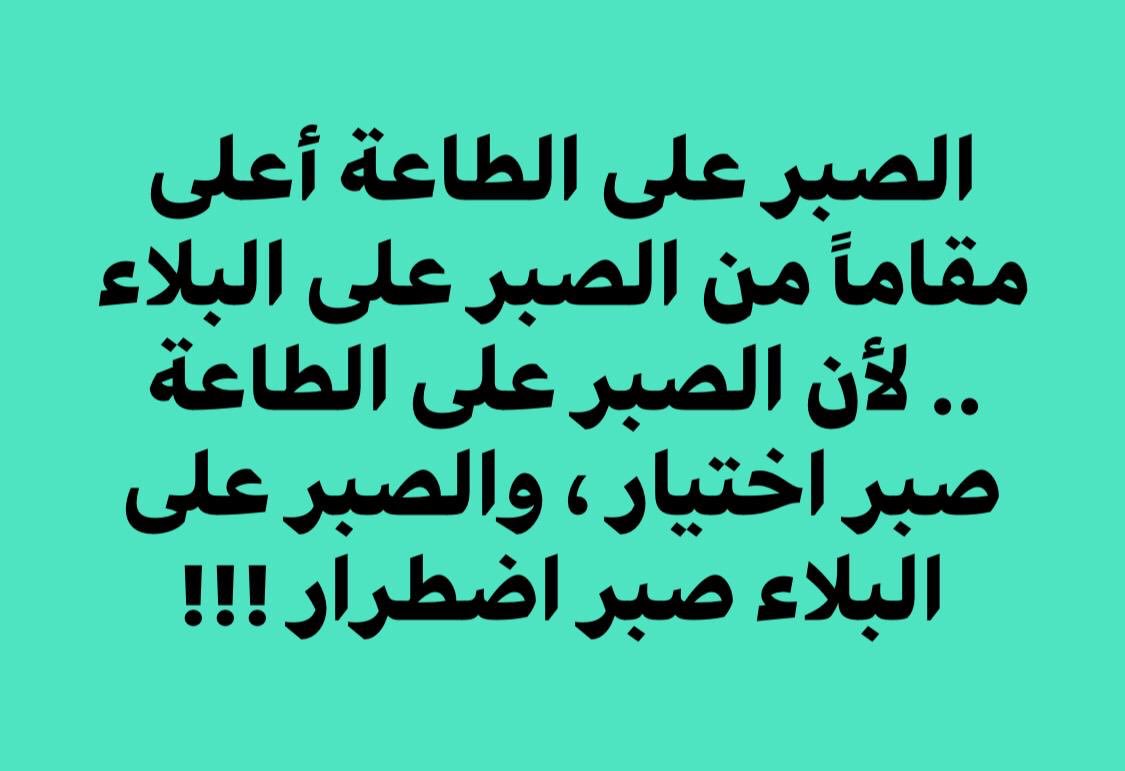 الصبر على الطاعة أعلى مقاماً من الصبر على البلاء .. لأن الصبر على الطاعة صبر اختيار ، والصبر على البلاء صبر اضطرار !!!